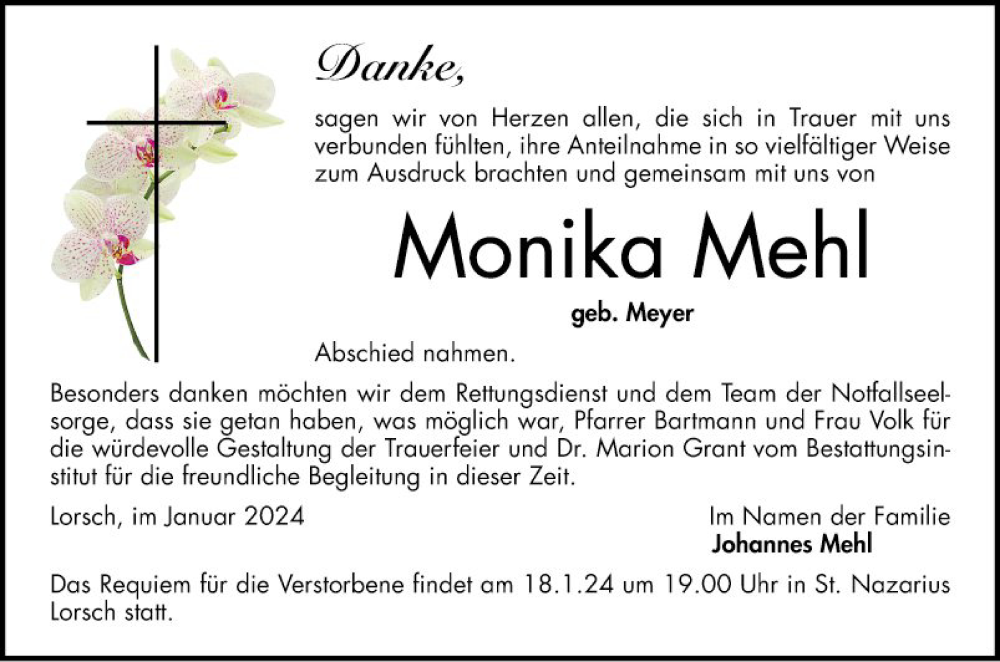 Danke,

sagen wir von Herzen allen, die sich in Trauer mit uns verbunden fühlten, ihre Anteilnahme in so vielfältiger Weise zum Ausdruck brachten und gemeinsam mit uns von

Monika Mehl

geb. Meyer

Abschied nahmen.

Besonders danken möchten wir dem Rettungsdienst und dem Team der Notfallseelsorge, dass sie getan haben, was möglich war, Pfarrer Bartmann und Frau Volk für die würdevolle Gestaltung der Trauerfeier und Dr. Marion Grant vom Bestattungsinstitut für die freundliche Begleitung in dieser Zeit.

Lorsch, im Januar 2024

Im Namen der Familie
Johannes Mehl

Das Requiem für die Verstorbene findet am 18.1.24 um 19.00 Uhr in St. Nazarius Lorsch statt.